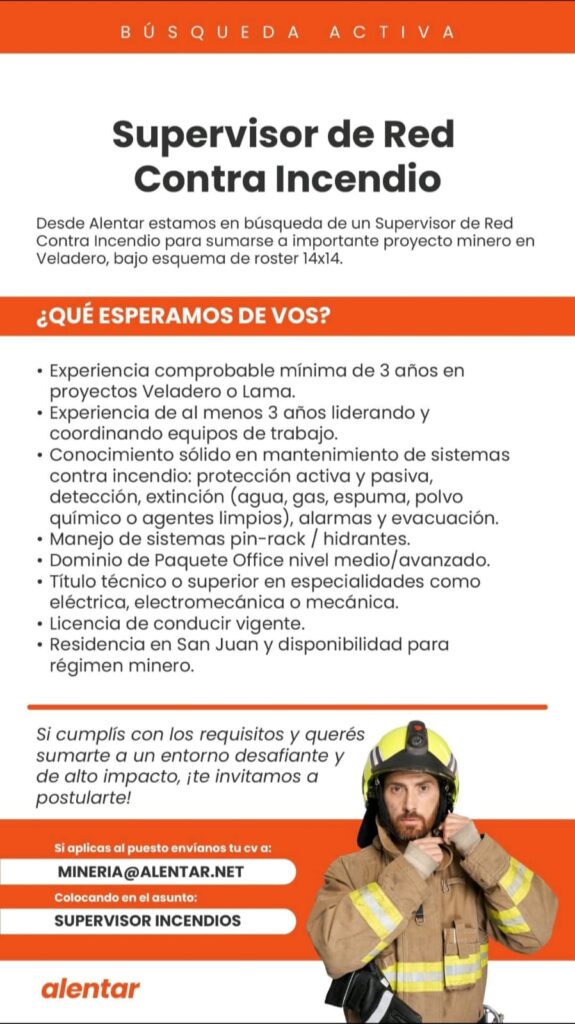 BÚSQUEDA ACTIVA

Supervisor de Red Contra Incendio

Desde Alentar estamos en búsqueda de un Supervisor de Red Contra Incendio para sumarse a importante proyecto minero en Veladero, bajo esquema de roster 14x14.

¿QUÉ ESPERAMOS DE VOS?

• Experiencia comprobable mínima de 3 años en proyectos Veladero o Lama.
• Experiencia de al menos 3 años liderando y coordinando equipos de trabajo.
• Conocimiento sólido en mantenimiento de sistemas contra incendio: protección activa y pasiva, detección, extinción (agua, gas, espuma, polvo químico o agentes limpios), alarmas y evacuación.
• Manejo de sistemas pin-rack / hidrantes.
• Dominio de Paquete Office nivel medio/avanzado.
• Título técnico o superior en especialidades como eléctrica, electromecánica o mecánica.
• Licencia de conducir vigente.
• Residencia en San Juan y disponibilidad para régimen minero.

Si cumplís con los requisitos y querés sumarte a un entorno desafiante y de alto impacto, ¡te invitamos a postularte!

Si aplicas al puesto envíanos tu cv a:
MINERIA@ALENTAR.NET
Colocando en el asunto:
SUPERVISOR INCENDIOS

alentar